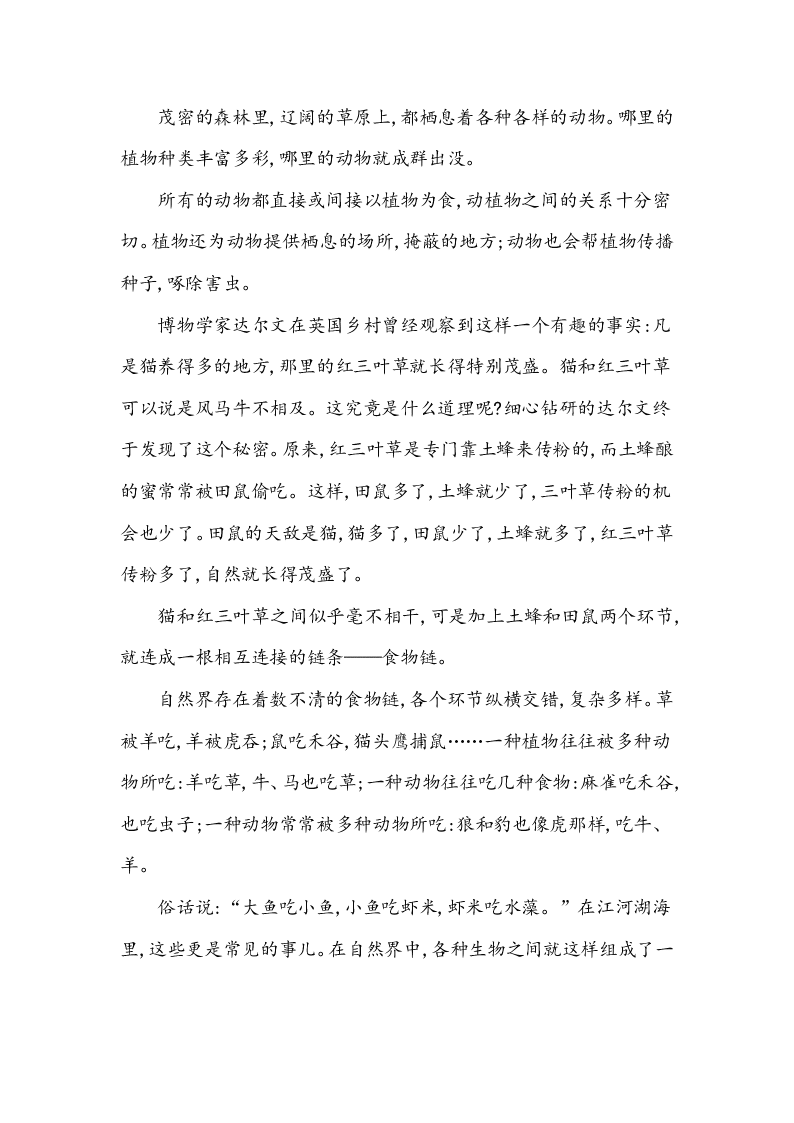 茂密的森林里,辽阔的草原上,都栖息着各种各样的动物。哪里的植物种类丰富多彩,哪里的动物就成群出没。

所有的动物都直接或间接以植物为食,动植物之间的关系十分密切。植物还为动物提供栖息的场所,掩蔽的地方;动物也会帮植物传播种子,啄除害虫。

博物学家达尔文在英国乡村曾经观察到这样一个有趣的事实:凡是猫养得多的地方,那里的红三叶草就长得特别茂盛。猫和红三叶草可以说是风马牛不相及。这究竟是什么道理呢?细心钻研的达尔文终于发现了这个秘密。原来,红三叶草是专门靠土蜂来传粉的,而土蜂酿的蜜常常被田鼠偷吃。这样,田鼠多了,土蜂就少了,三叶草传粉的机会也少了。田鼠的天敌是猫,猫多了,田鼠少了,土蜂就多了,红三叶草传粉多了,自然就长得茂盛了。

猫和红三叶草之间似乎毫不相干,可是加上土蜂和田鼠两个环节,就连成一根相互连接的链条——食物链。

自然界存在着数不清的食物链,各个环节纵横交错,复杂多样。草被羊吃,羊被虎吞;鼠吃禾谷,猫头鹰捕鼠……一种植物往往被多种动物所吃:羊吃草,牛、马也吃草;一种动物往往吃几种食物:麻雀吃禾谷,也吃虫子;一种动物常常被多种动物所吃:狼和豹也像虎那样,吃牛、羊。

俗话说:“大鱼吃小鱼,小鱼吃虾米,虾米吃水藻。”在江河湖海里,这些更是常见的事儿。在自然界中,各种生物之间就这样组成了一